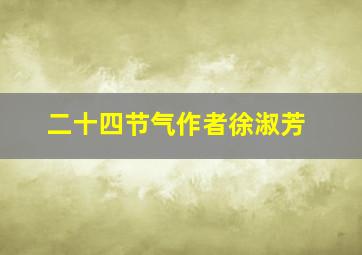 二十四节气作者徐淑芳